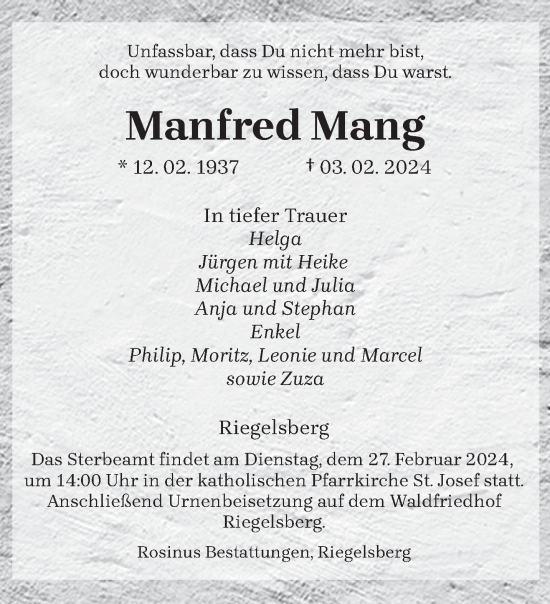 Unfassbar, dass Du nicht mehr bist,
doch wunderbar zu wissen, dass Du warst.

Manfred Mang

* 12. 02. 1937 † 03. 02. 2024

In tiefer Trauer
Helga
Jürgen mit Heike
Michael und Julia
Anja und Stephan
Enkel
Philip, Moritz, Leonie und Marcel
sowie Zuza

Riegelsberg

Das Sterbeamt findet am Dienstag, dem 27. Februar 2024, um 14:00 Uhr in der katholischen Pfarrkirche St. Josef statt. Anschließend Urnenbeisetzung auf dem Waldfriedhof Riegelsberg.

Rosinus Bestattungen, Riegelsberg